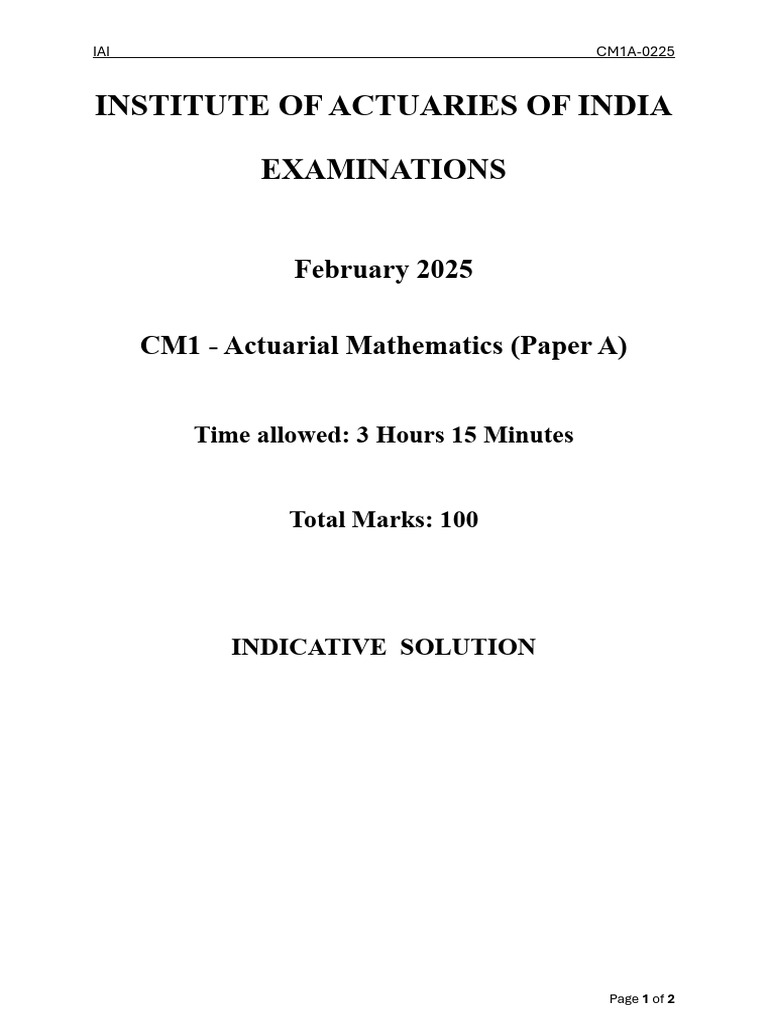 IAI CM1A-0225

INSTITUTE OF ACTUARIES OF INDIA

EXAMINATIONS

February 2025

CM1 - Actuarial Mathematics (Paper A)

Time allowed: 3 Hours 15 Minutes

Total Marks: 100

INDICATIVE SOLUTION

Page 1 of 2